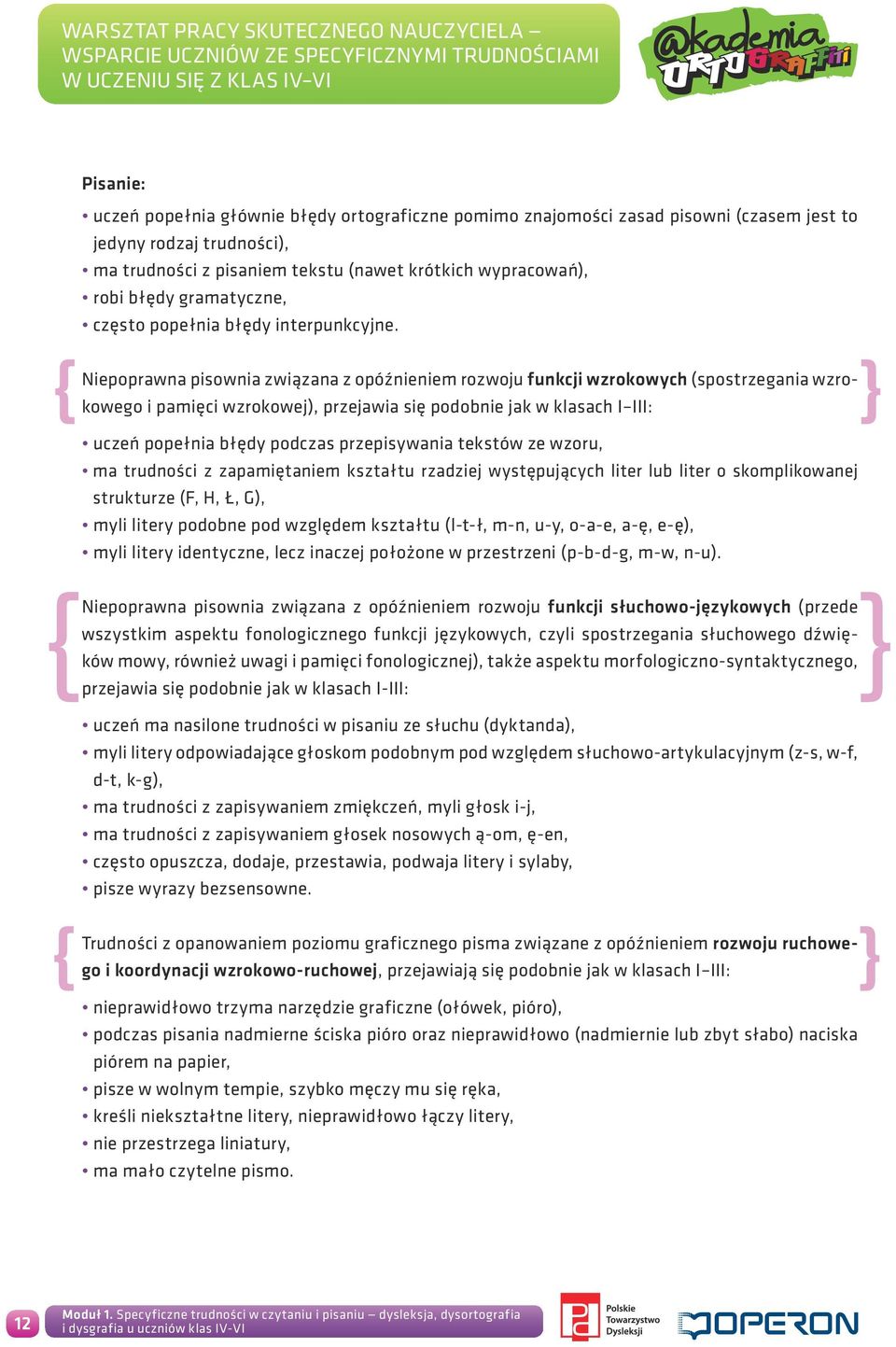 WARSZTAT PRACY SKUTECZNEGO NAUCZYCIELA – WSPARCIE UCZNIÓW ZE SPECYFICZNYMI TRUDNOŚCIAMI W UCZENIU SIĘ Z KLAS IV–VI

@kademia ORTOGRAFFITI

Pisanie:
• uczeń popełnia głównie błędy ortograficzne pomimo znajomości zasad pisowni (czasem jest to jedyny rodzaj trudności),
• ma trudności z pisaniem tekstu (nawet krótkich wypracowań),
• robi błędy gramatyczne,
• często popełnia błędy interpunkcyjne.

Niepoprawna pisownia związana z opóźnieniem rozwoju funkcji wzrokowych (spostrzegania wzrokowego i pamięci wzrokowej), przejawia się podobnie jak w klasach I–III:

• uczeń popełnia błędy podczas przepisywania tekstów ze wzoru,
• ma trudności z zapamiętaniem kształtu rzadziej występujących liter lub liter o skomplikowanej strukturze (F, H, Ł, G),
• myli litery podobne pod względem kształtu (l-t-ł, m-n, u-y, o-a-e, a-ę, e-ę),
• myli litery identyczne, lecz inaczej położone w przestrzeni (p-b-d-g, m-w, n-u).

Niepoprawna pisownia związana z opóźnieniem rozwoju funkcji słuchowo-językowych (przede wszystkim aspektu fonologicznego funkcji językowych, czyli spostrzegania słuchowego dźwięków mowy, również uwagi i pamięci fonologicznej), także aspektu morfologiczno-syntaktycznego, przejawia się podobnie jak w klasach I-III:

• uczeń ma nasilone trudności w pisaniu ze słuchu (dyktanda),
• myli litery odpowiadające głoskom podobnym pod względem słuchowo-artykulacyjnym (z-s, w-f, d-t, k-g),
• ma trudności z zapisywaniem zmiękczeń, myli głosk i-j,
• ma trudności z zapisywaniem głosek nosowych ą-om, ę-en,
• często opuszcza, dodaje, przestawia, podwaja litery i sylaby,
• pisze wyrazy bezsensowne.

Trudności z opanowaniem poziomu graficznego pisma związane z opóźnieniem rozwoju ruchowego i koordynacji wzrokowo-ruchowej, przejawiają się podobnie jak w klasach I–III:

• nieprawidłowo trzyma narzędzie graficzne (ołówek, pióro),
• podczas pisania nadmierne ściska pióro oraz nieprawidłowo (nadmiernie lub zbyt słabo) naciska piórem na papier,
• pisze w wolnym tempie, szybko męczy mu się ręka,
• kreśli niekształtne litery, nieprawidłowo łączy litery,
• nie przestrzega liniatury,
• ma mało czytelne pismo.

12 Moduł 1. Specyficzne trudności w czytaniu i pisaniu – dysleksja, dysortografia i dysgrafia u uczniów klas IV-VI

Polskie Towarzystwo Dysleksji

OPERON